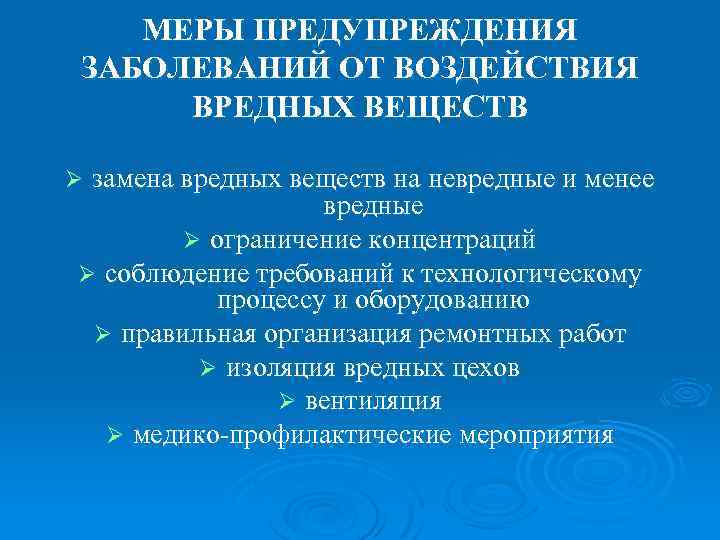 МЕРЫ ПРЕДУПРЕЖДЕНИЯ
ЗАБОЛЕВАНИЙ ОТ ВОЗДЕЙСТВИЯ
ВРЕДНЫХ ВЕЩЕСТВ

➢ замена вредных веществ на невредные и менее вредные
➢ ограничение концентраций
➢ соблюдение требований к технологическому процессу и оборудованию
➢ правильная организация ремонтных работ
➢ изоляция вредных цехов
➢ вентиляция
➢ медико-профилактические мероприятия